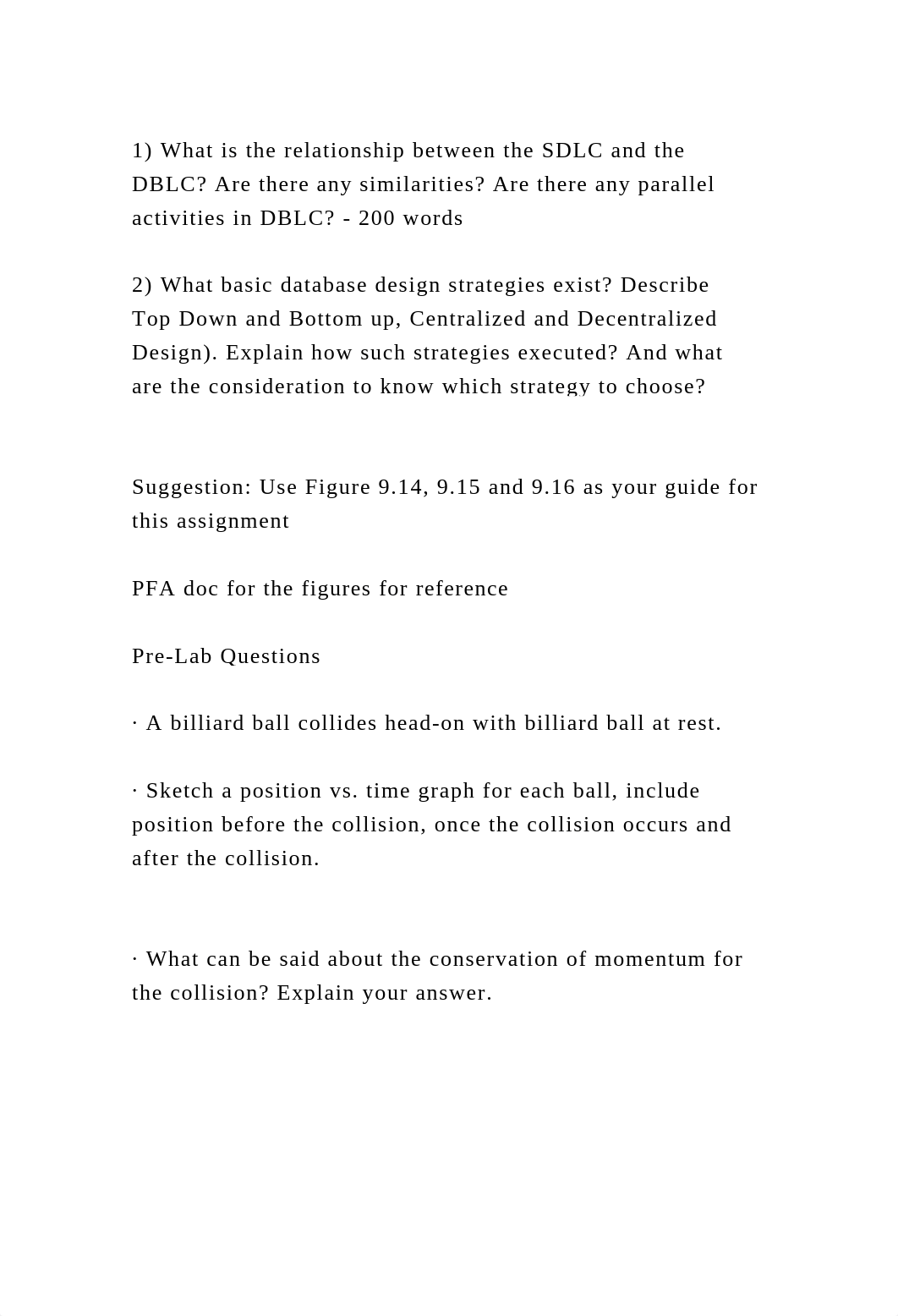 1) What is the relationship between the SDLC and the DBLC? Are there any similarities? Are there any parallel activities in DBLC? - 200 words

2) What basic database design strategies exist? Describe Top Down and Bottom up, Centralized and Decentralized Design). Explain how such strategies executed? And what are the consideration to know which strategy to choose?

Suggestion: Use Figure 9.14, 9.15 and 9.16 as your guide for this assignment

PFA doc for the figures for reference

Pre-Lab Questions

· A billiard ball collides head-on with billiard ball at rest.

· Sketch a position vs. time graph for each ball, include position before the collision, once the collision occurs and after the collision.

· What can be said about the conservation of momentum for the collision? Explain your answer.